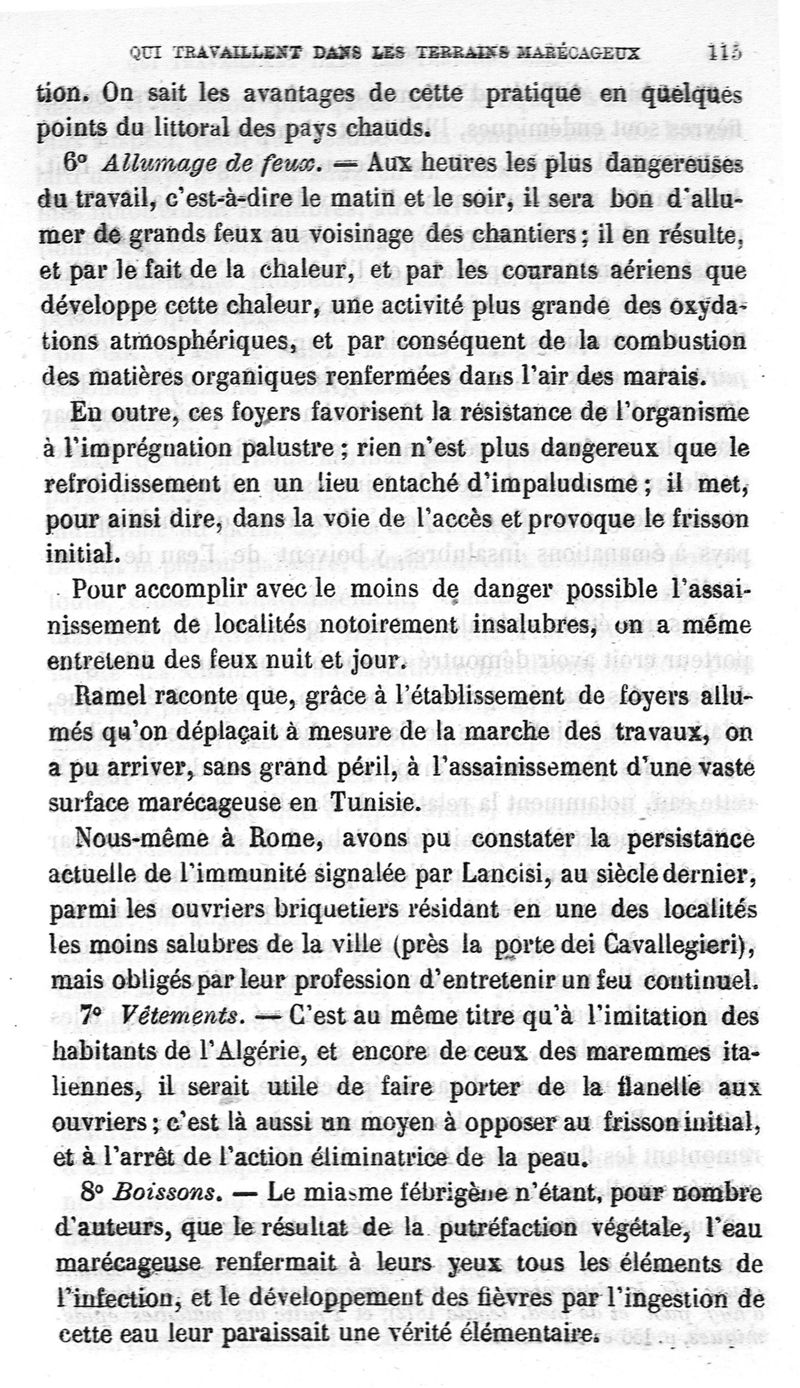 QUI TRAVAILLENT DANS LES TERRAINS MARÉCAGEUX 115

tion. On sait les avantages de cette pratique en quelques points du littoral des pays chauds.

6° Allumage de feux. — Aux heures les plus dangereuses du travail, c'est-à-dire le matin et le soir, il sera bon d'allumer de grands feux au voisinage des chantiers ; il en résulte, et par le fait de la chaleur, et par les courants aériens que développe cette chaleur, une activité plus grande des oxydations atmosphériques, et par conséquent de la combustion des matières organiques renfermées dans l'air des marais.

En outre, ces foyers favorisent la résistance de l'organisme à l'imprégnation palustre ; rien n'est plus dangereux que le refroidissement en un lieu entaché d'impaludisme ; il met, pour ainsi dire, dans la voie de l'accès et provoque le frisson initial.

Pour accomplir avec le moins de danger possible l'assainissement de localités notoirement insalubres, on a même entretenu des feux nuit et jour.

Ramel raconte que, grâce à l'établissement de foyers allumés qu'on déplaçait à mesure de la marche des travaux, on a pu arriver, sans grand péril, à l'assainissement d'une vaste surface marécageuse en Tunisie.

Nous-même à Rome, avons pu constater la persistance actuelle de l'immunité signalée par Lancisi, au siècle dernier, parmi les ouvriers briquetiers résidant en une des localités les moins salubres de la ville (près la porte dei Cavallegieri), mais obligés par leur profession d'entretenir un feu continuel.

7° Vêtements. — C'est au même titre qu'à l'imitation des habitants de l'Algérie, et encore de ceux des maremmes italiennes, il serait utile de faire porter de la flanelle aux ouvriers ; c'est là aussi un moyen à opposer au frisson initial, et à l'arrêt de l'action éliminatrice de la peau.

8° Boissons. — Le miasme fébrigène n'étant, pour nombre d'auteurs, que le résultat de la putréfaction végétale, l'eau marécageuse renfermait à leurs yeux tous les éléments de l'infection, et le développement des fièvres par l'ingestion de cette eau leur paraissait une vérité élémentaire.